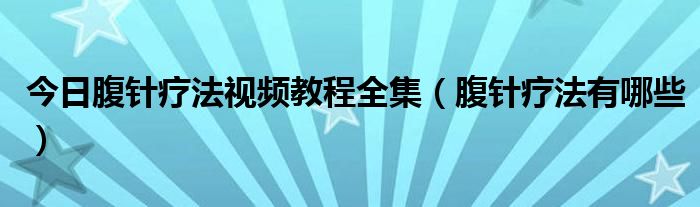 今日腹针疗法视频教程全集（腹针疗法有哪些）